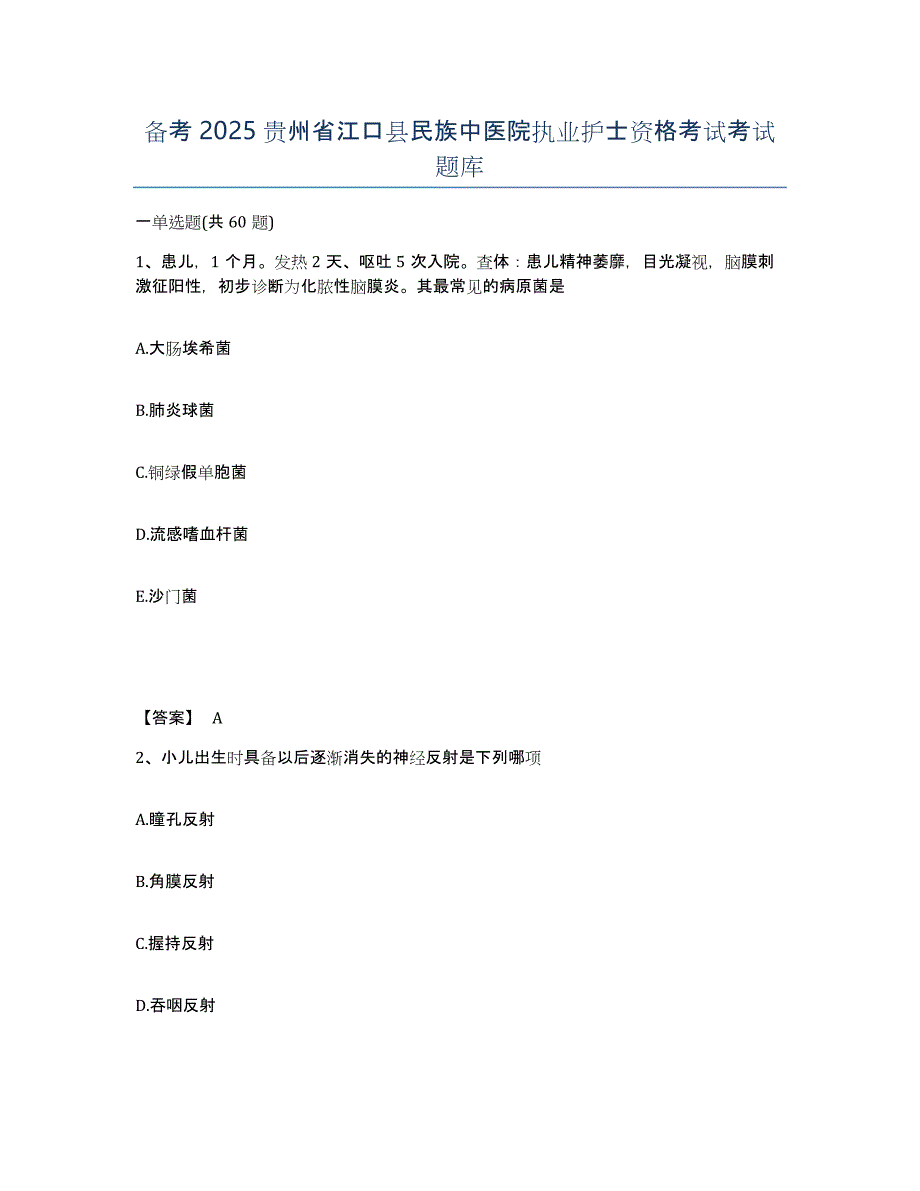 备考 2025 贵州省江口县民族中医院执业护士资格考试考试题库

一单选题(共 60 题)

1、患儿，1 个月。发热 2 天、呕吐 5 次入院。查体：患儿精神萎靡，目光凝视，脑膜刺激征阳性，初步诊断为化脓性脑膜炎。其最常见的病原菌是

A.大肠埃希菌

B.肺炎球菌

C.铜绿假单胞菌

D.流感嗜血杆菌

E.沙门菌

【答案】 A

2、小儿出生时具备以后逐渐消失的神经反射是下列哪项

A.瞳孔反射

B.角膜反射

C.握持反射

D.吞咽反射